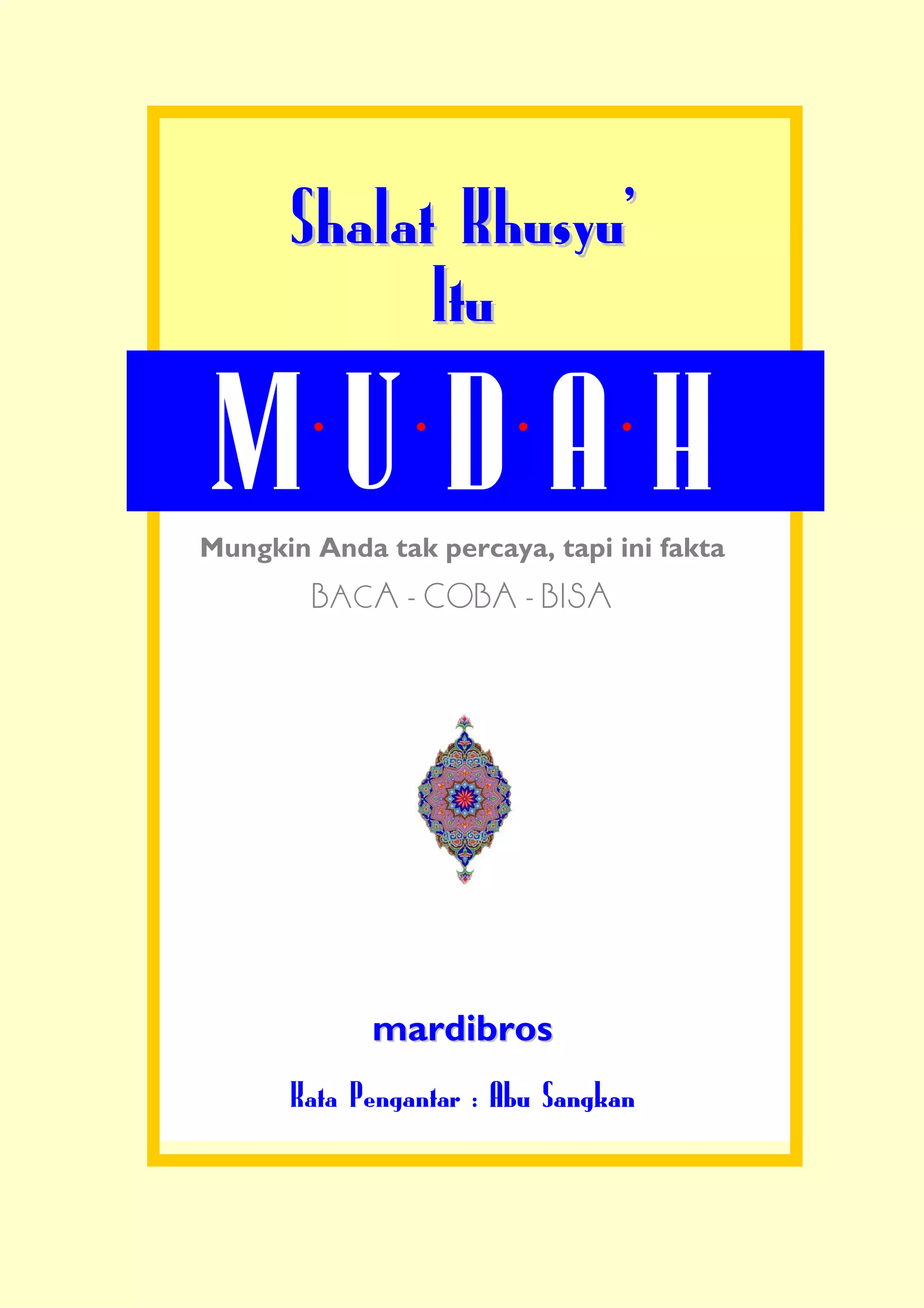 Shalat Khusyu'
Itu

M·U·D·A·H

Mungkin Anda tak percaya, tapi ini fakta
BACA - COBA - BISA

mardibros

Kata Pengantar : Abu Sangkan